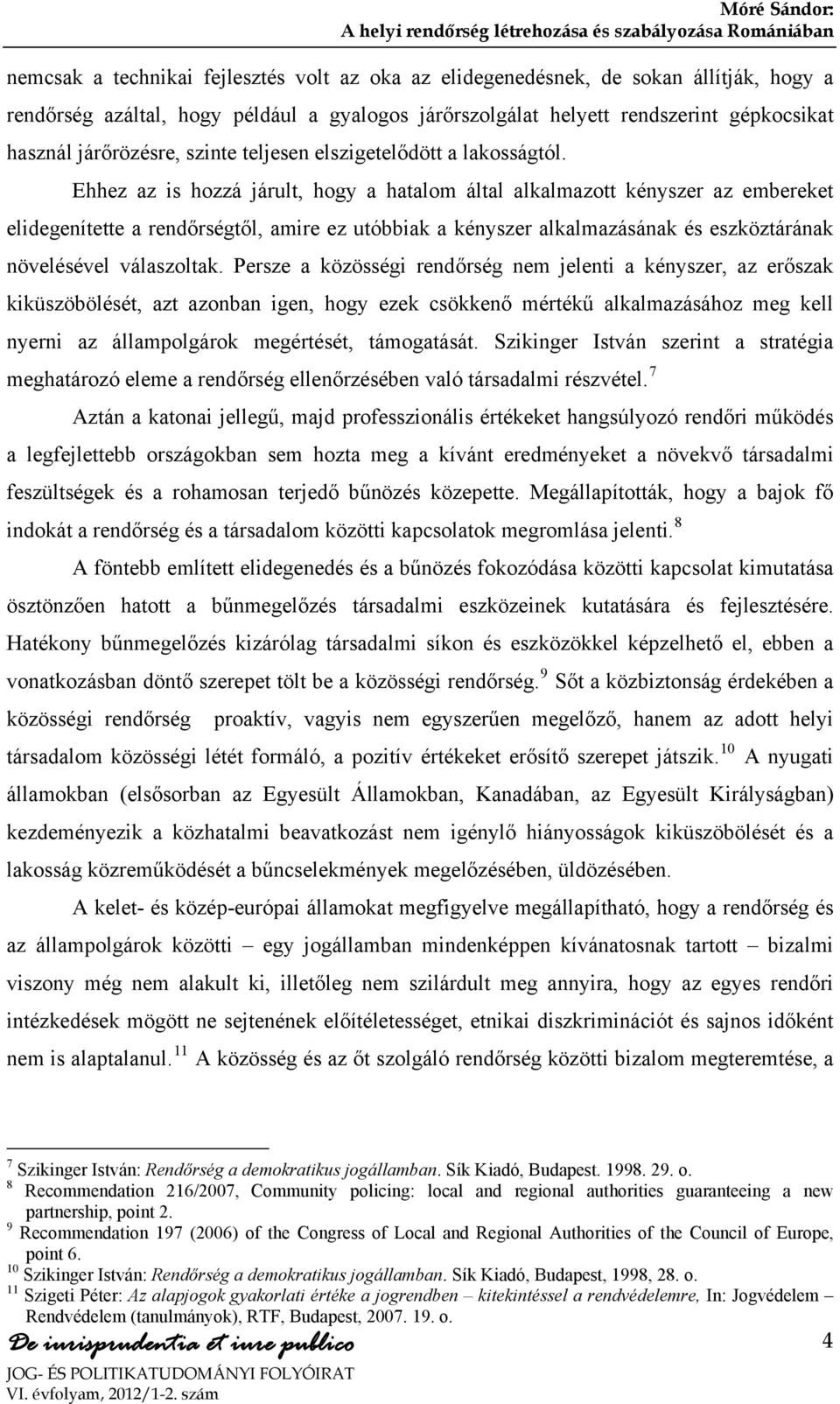 Móré Sándor:
A helyi rendőrség létrehozása és szabályozása Romániában

nemcsak a technikai fejlesztés volt az oka az elidegenedésnek, de sokan állítják, hogy a rendőrség azáltal, hogy például a gyalogos járőrszolgálat helyett rendszerint gépkocsikat használ járőrözésre, szinte teljesen elszigetelődött a lakosságtól.

Ehhez az is hozzá járult, hogy a hatalom által alkalmazott kényszer az embereket elidegenítette a rendőrségtől, amire ez utóbbiak a kényszer alkalmazásának és eszköztárának növelésével válaszoltak. Persze a közösségi rendőrség nem jelenti a kényszer, az erőszak kiküszöbölését, azt azonban igen, hogy ezek csökkenő mértékű alkalmazásához meg kell nyerni az állampolgárok megértését, támogatását. Szikinger István szerint a stratégia meghatározó eleme a rendőrség ellenőrzésében való társadalmi részvétel.$^{7}$

Aztán a katonai jellegű, majd professzionális értékeket hangsúlyozó rendőri működés a legfejlettebb országokban sem hozta meg a kívánt eredményeket a növekvő társadalmi feszültségek és a rohamosan terjedő bűnözés közepette. Megállapították, hogy a bajok fő indokát a rendőrség és a társadalom közötti kapcsolatok megromlása jelenti.$^{8}$

A föntebb említett elidegenedés és a bűnözés fokozódása közötti kapcsolat kimutatása ösztönzően hatott a bűnmegelőzés társadalmi eszközeinek kutatására és fejlesztésére. Hatékony bűnmegelőzés kizárólag társadalmi síkon és eszközökkel képzelhető el, ebben a vonatkozásban döntő szerepet tölt be a közösségi rendőrség.$^{9}$ Sőt a közbiztonság érdekében a közösségi rendőrség proaktív, vagyis nem egyszerűen megelőző, hanem az adott helyi társadalom közösségi létét formáló, a pozitív értékeket erősítő szerepet játszik.$^{10}$ A nyugati államokban (elsősorban az Egyesült Államokban, Kanadában, az Egyesült Királyságban) kezdeményezik a közhatalmi beavatkozást nem igénylő hiányosságok kiküszöbölését és a lakosság közreműködését a bűncselekmények megelőzésében, üldözésében.

A kelet- és közép-európai államokat megfigyelve megállapítható, hogy a rendőrség és az állampolgárok közötti – egy jogállamban mindenképpen kívánatosnak tartott – bizalmi viszony még nem alakult ki, illetőleg nem szilárdult meg annyira, hogy az egyes rendőri intézkedések mögött ne sejtenének előítéletességet, etnikai diszkriminációt és sajnos időként nem is alaptalanul.$^{11}$ A közösség és az őt szolgáló rendőrség közötti bizalom megteremtése, a

$^{7}$ Szikinger István: Rendőrség a demokratikus jogállamban. Sík Kiadó, Budapest. 1998. 29. o.
$^{8}$ Recommendation 216/2007, Community policing: local and regional authorities guaranteeing a new partnership, point 2.
$^{9}$ Recommendation 197 (2006) of the Congress of Local and Regional Authorities of the Council of Europe, point 6.
$^{10}$ Szikinger István: Rendőrség a demokratikus jogállamban. Sík Kiadó, Budapest, 1998, 28. o.
$^{11}$ Szigeti Péter: Az alapjogok gyakorlati értéke a jogrendben – kitekintéssel a rendvédelemre, In: Jogvédelem – Rendvédelem (tanulmányok), RTF, Budapest, 2007. 19. o.

De iurisprudentia et iure publico
JOG- ÉS POLITIKATUDOMÁNYI FOLYÓIRAT
VI. évfolyam, 2012/1-2. szám
4